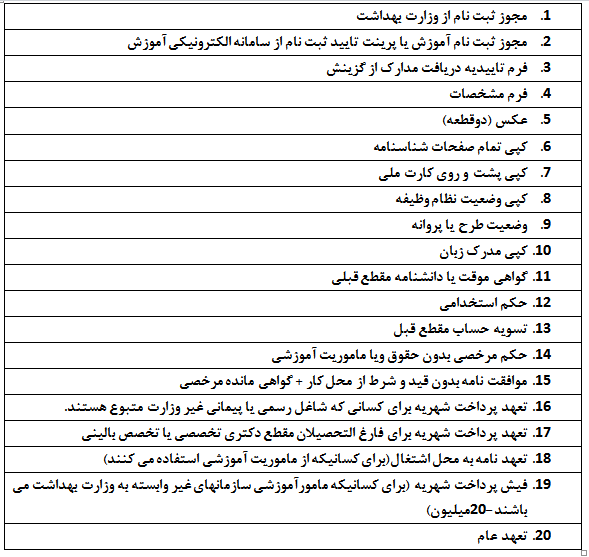 1. مجوز ثبت نام از وزارت بهداشت
2. مجوز ثبت نام آموزش یا پرینت تایید ثبت نام از سامانه الکترونیکی آموزش
3. فرم تاییدیه دریافت مدارک از گزینش
4. فرم مشخصات
5. عکس (دوقطعه)
6. کپی تمام صفحات شناسنامه
7. کپی پشت و روی کارت ملی
8. کپی وضعیت نظام وظیفه
9. وضعیت طرح یا پروانه
10. کپی مدرک زبان
11. گواهی موقت یا دانشنامه مقطع قبلی
12. حکم استخدامی
13. تسویه حساب مقطع قبل
14. حکم مرخصی بدون حقوق ویا ماموریت آموزشی
15. موافقت نامه بدون قید و شرط از محل کار + گواهی مانده مرخصی
16. تعهد پرداخت شهریه برای کسانی که شاغل رسمی یا پیمانی غیر وزارت متبوع هستند.
17. تعهد پرداخت شهریه برای فارغ التحصیلان مقطع دکتری تخصصی یا تخصص بالینی
18. تعهد نامه به محل اشتغال(برای کسانیکه از ماموریت آموزشی استفاده می کنند)
19. فیش پرداخت شهریه (برای کسانیکه مامورآموزشی سازمانهای غیر وابسته به وزارت بهداشت می باشند -20میلیون)
20. تعهد عام